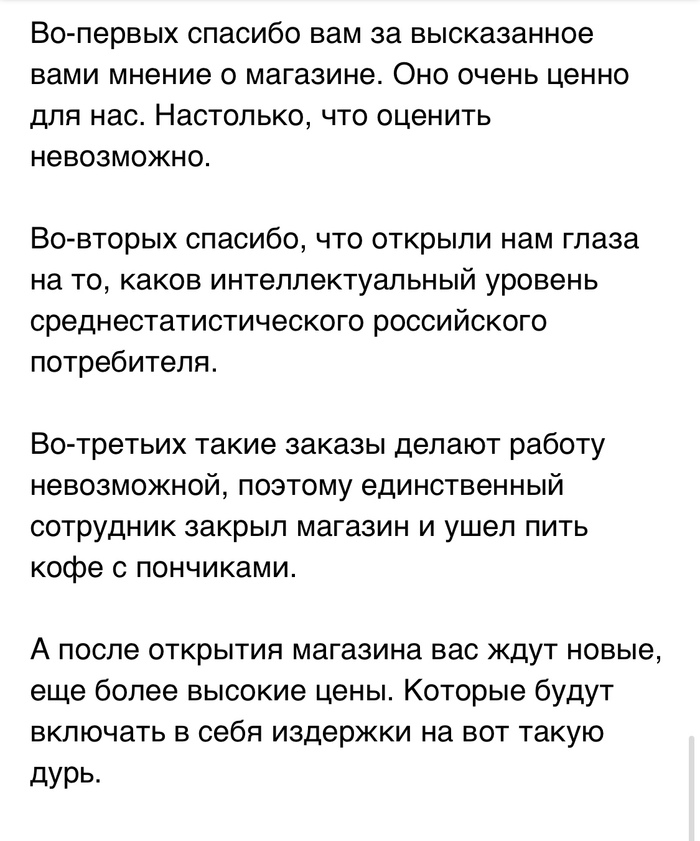 Во-первых спасибо вам за высказанное вами мнение о магазине. Оно очень ценно для нас. Настолько, что оценить невозможно.

Во-вторых спасибо, что открыли нам глаза на то, каков интеллектуальный уровень среднестатистического российского потребителя.

Во-третьих такие заказы делают работу невозможной, поэтому единственный сотрудник закрыл магазин и ушел пить кофе с пончиками.

А после открытия магазина вас ждут новые, еще более высокие цены. Которые будут включать в себя издержки на вот такую дурь.